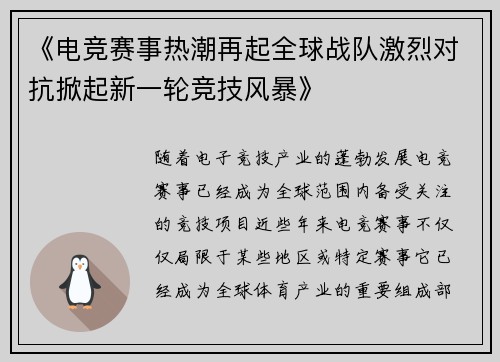 《电竞赛事热潮再起全球战队激烈对抗掀起新一轮竞技风暴》

随着电子竞技产业的蓬勃发展电竞赛事已经成为全球范围内备受关注的竞技项目近些年来电竞赛事不仅仅局限于某些地区或特定赛事它已经成为全球体育产业的重要组成部